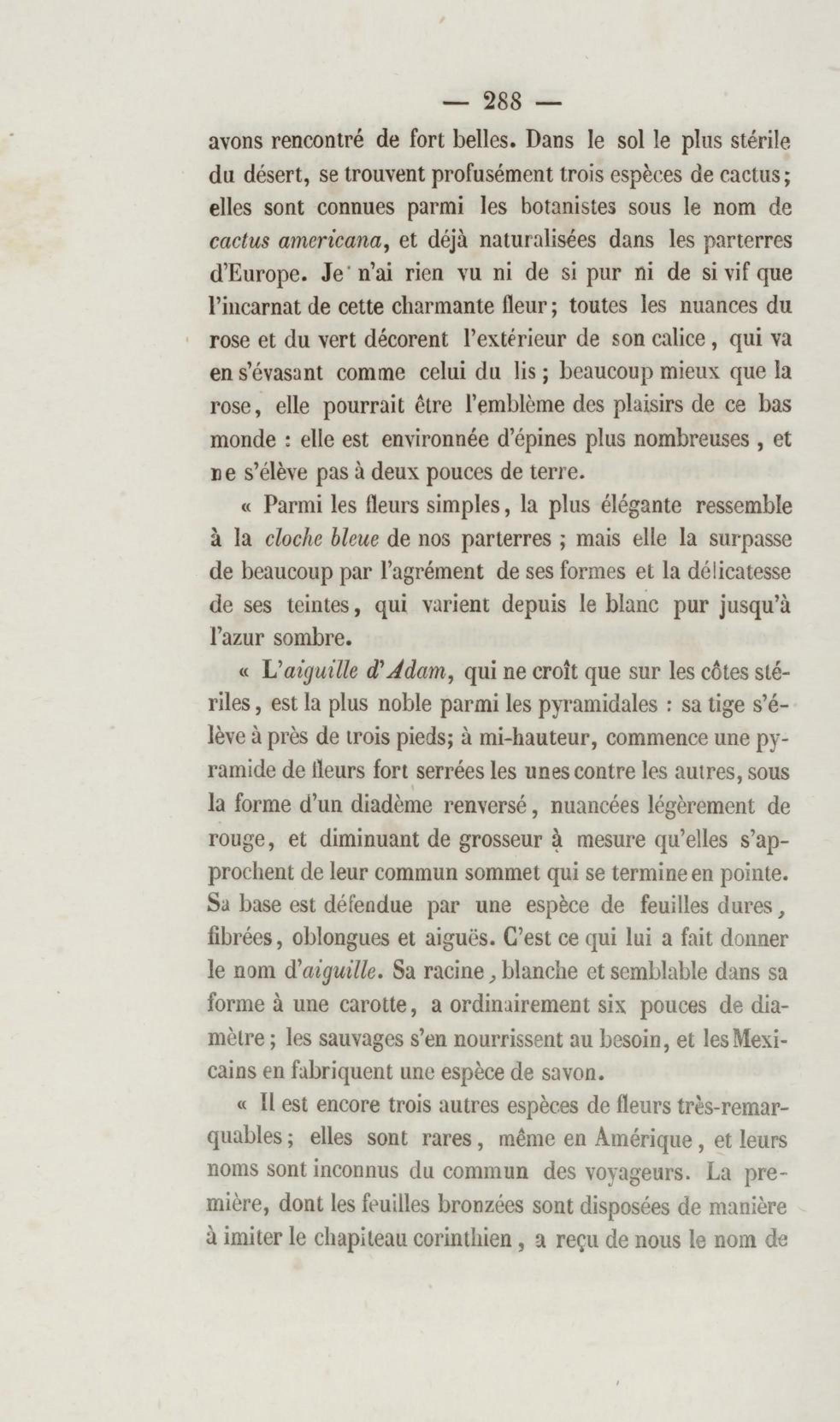 — 288 —

avons rencontré de fort belles. Dans le sol le plus stérile du désert, se trouvent profusément trois espèces de cactus; elles sont connues parmi les botanistes sous le nom de *cactus americana*, et déjà naturalisées dans les parterres d'Europe. Je n'ai rien vu ni de si pur ni de si vif que l'incarnat de cette charmante fleur; toutes les nuances du rose et du vert décorent l'extérieur de son calice, qui va en s'évasant comme celui du lis; beaucoup mieux que la rose, elle pourrait être l'emblème des plaisirs de ce bas monde : elle est environnée d'épines plus nombreuses, et ne s'élève pas à deux pouces de terre.

« Parmi les fleurs simples, la plus élégante ressemble à la *cloche bleue* de nos parterres ; mais elle la surpasse de beaucoup par l'agrément de ses formes et la délicatesse de ses teintes, qui varient depuis le blanc pur jusqu'à l'azur sombre.

« L'*aiguille d'Adam*, qui ne croît que sur les côtes stériles, est la plus noble parmi les pyramidales : sa tige s'élève à près de trois pieds; à mi-hauteur, commence une pyramide de fleurs fort serrées les unes contre les autres, sous la forme d'un diadème renversé, nuancées légèrement de rouge, et diminuant de grosseur à mesure qu'elles s'approchent de leur commun sommet qui se termine en pointe. Sa base est défendue par une espèce de feuilles dures, fibrées, oblongues et aiguës. C'est ce qui lui a fait donner le nom d'*aiguille*. Sa racine, blanche et semblable dans sa forme à une carotte, a ordinairement six pouces de diamètre; les sauvages s'en nourrissent au besoin, et les Mexicains en fabriquent une espèce de savon.

« Il est encore trois autres espèces de fleurs très-remarquables; elles sont rares, même en Amérique, et leurs noms sont inconnus du commun des voyageurs. La première, dont les feuilles bronzées sont disposées de manière à imiter le chapiteau corinthien, a reçu de nous le nom de